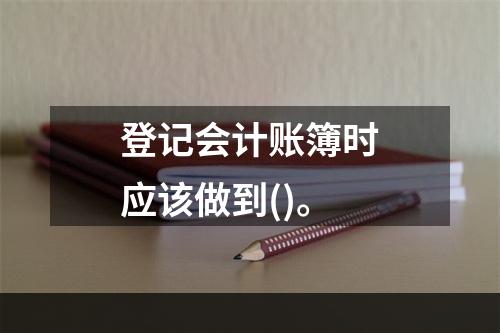 登记会计账簿时应该做到()。